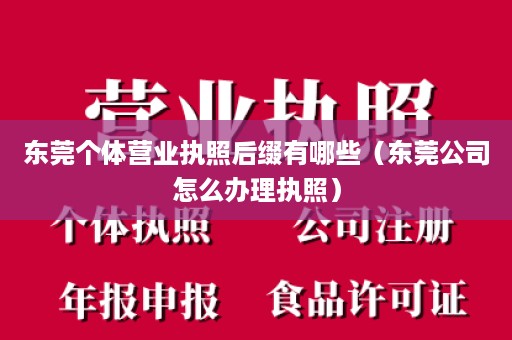 营业执照

东莞个体营业执照后缀有哪些（东莞公司怎么办理执照）

个体执照　公司注册

年报申报　食品许可证